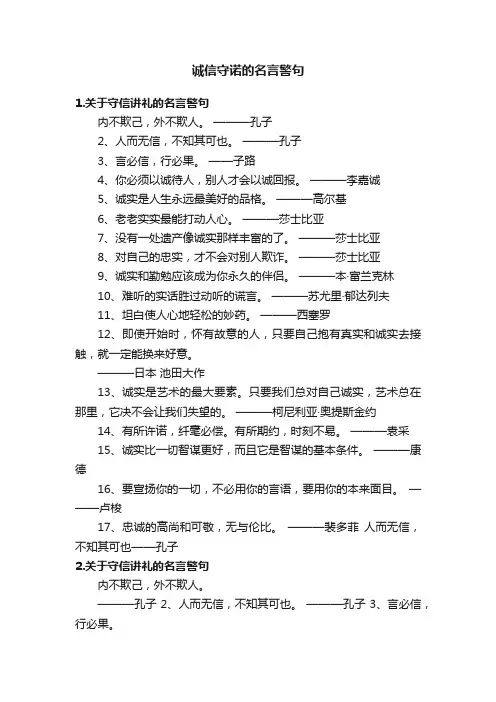 诚信守诺的名言警句

1.关于守信讲礼的名言警句

内不欺己，外不欺人。 ———孔子

2、人而无信，不知其可也。 ———孔子

3、言必信，行必果。 ——子路

4、你必须以诚待人，别人才会以诚回报。 ———李嘉诚

5、诚实是人生永远最美好的品格。 ———高尔基

6、老老实实最能打动人心。 ———莎士比亚

7、没有一处遗产像诚实那样丰富的了。 ———莎士比亚

8、对自己的忠实，才不会对别人欺诈。 ———莎士比亚

9、诚实和勤勉应该成为你永久的伴侣。 ———本·富兰克林

10、难听的实话胜过动听的谎言。 ———苏尤里·郁达列夫

11、坦白使人心地轻松的妙药。 ———西塞罗

12、即使开始时，怀有敌意的人，只要自己抱有真实和诚实去接触，就一定能换来好意。

———日本 池田大作

13、诚实是艺术的最大要素。只要我们总对自己诚实，艺术总在那里，它决不会让我们失望的。 ———柯尼利亚·奥提斯金约

14、有所许诺，纤毫必偿。有所期约，时刻不易。 ———袁采

15、诚实比一切智谋更好，而且它是智谋的基本条件。 ———康德

16、要宣扬你的一切，不必用你的言语，要用你的本来面目。 ———卢梭

17、忠诚的高尚和可敬，无与伦比。 ———裴多菲 人而无信，不知其可也——孔子

2.关于守信讲礼的名言警句

内不欺己，外不欺人。

———孔子 2、人而无信，不知其可也。 ———孔子 3、言必信，行必果。